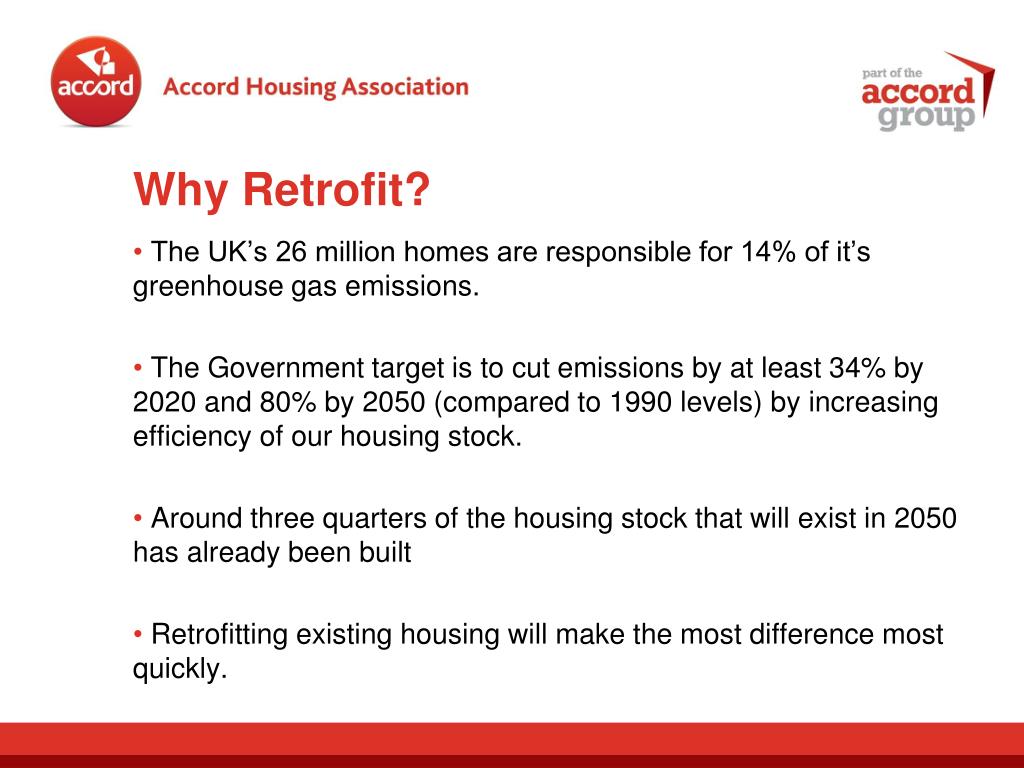 accord Accord Housing Association

part of the accord group

Why Retrofit?

• The UK’s 26 million homes are responsible for 14% of it’s greenhouse gas emissions.

• The Government target is to cut emissions by at least 34% by 2020 and 80% by 2050 (compared to 1990 levels) by increasing efficiency of our housing stock.

• Around three quarters of the housing stock that will exist in 2050 has already been built

• Retrofitting existing housing will make the most difference most quickly.